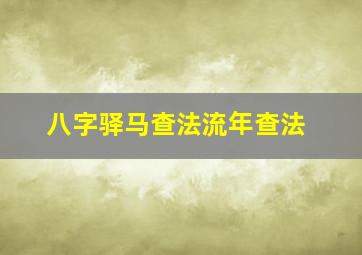 八字驿马查法流年查法